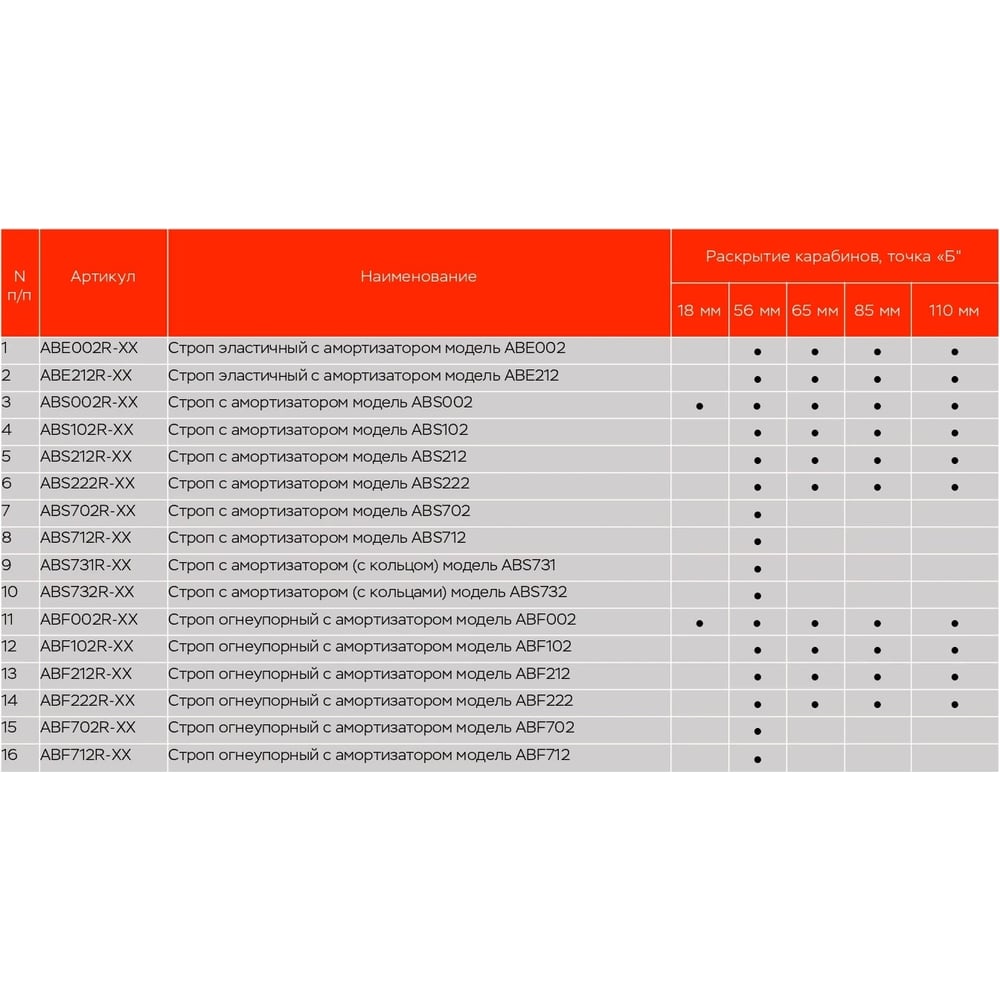 | N п/п | Артикул | Наименование | Раскрытие карабинов, точка «Б" | | | | |
|---|---|---|---|---|---|---|---|
| | | | 18 мм | 56 мм | 65 мм | 85 мм | 110 мм |
| 1 | ABE002R-XX | Строп эластичный с амортизатором модель ABE002 | | ● | ● | ● | ● |
| 2 | ABE212R-XX | Строп эластичный с амортизатором модель ABE212 | | ● | ● | ● | ● |
| 3 | ABS002R-XX | Строп с амортизатором модель ABS002 | ● | ● | ● | ● | ● |
| 4 | ABS102R-XX | Строп с амортизатором модель ABS102 | | ● | ● | ● | ● |
| 5 | ABS212R-XX | Строп с амортизатором модель ABS212 | | ● | ● | ● | ● |
| 6 | ABS222R-XX | Строп с амортизатором модель ABS222 | | ● | ● | ● | ● |
| 7 | ABS702R-XX | Строп с амортизатором модель ABS702 | | ● | | | |
| 8 | ABS712R-XX | Строп с амортизатором модель ABS712 | | ● | | | |
| 9 | ABS731R-XX | Строп с амортизатором (с кольцом) модель ABS731 | | ● | | | |
| 10 | ABS732R-XX | Строп с амортизатором (с кольцами) модель ABS732 | | ● | | | |
| 11 | ABF002R-XX | Строп огнеупорный с амортизатором модель ABF002 | ● | ● | ● | ● | ● |
| 12 | ABF102R-XX | Строп огнеупорный с амортизатором модель ABF102 | | ● | ● | ● | ● |
| 13 | ABF212R-XX | Строп огнеупорный с амортизатором модель ABF212 | | ● | ● | ● | ● |
| 14 | ABF222R-XX | Строп огнеупорный с амортизатором модель ABF222 | | ● | ● | ● | ● |
| 15 | ABF702R-XX | Строп огнеупорный с амортизатором модель ABF702 | | ● | | | |
| 16 | ABF712R-XX | Строп огнеупорный с амортизатором модель ABF712 | | ● | | | |